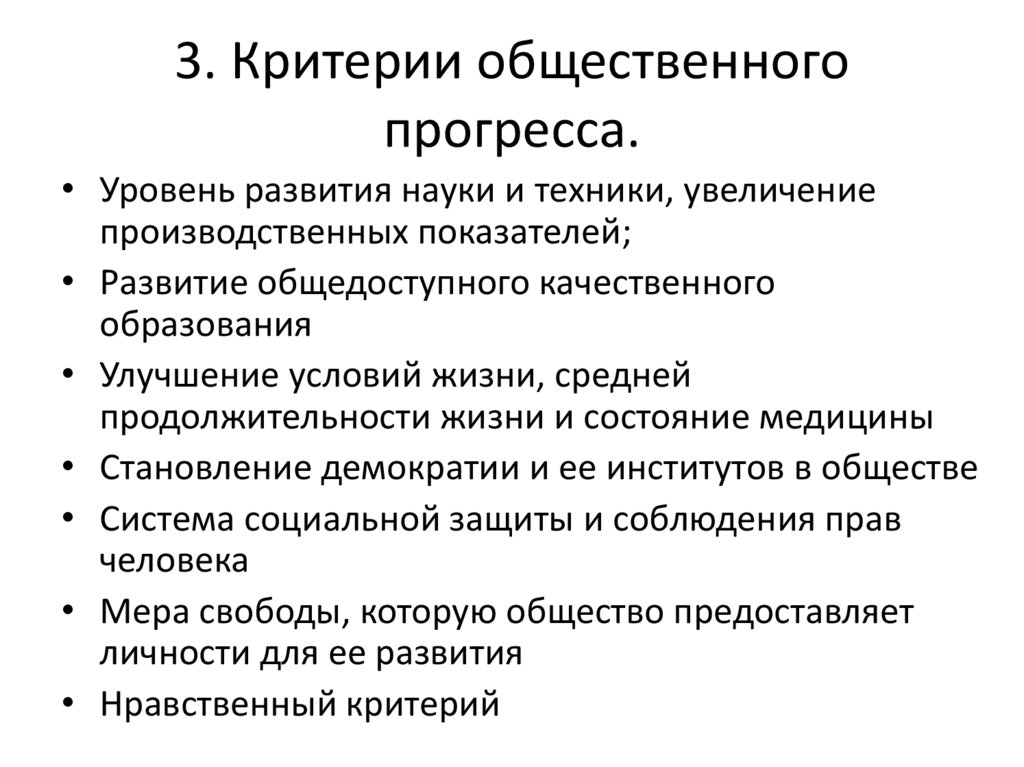 3. Критерии общественного прогресса.

• Уровень развития науки и техники, увеличение производственных показателей;
• Развитие общедоступного качественного образования
• Улучшение условий жизни, средней продолжительности жизни и состояние медицины
• Становление демократии и ее институтов в обществе
• Система социальной защиты и соблюдения прав человека
• Мера свободы, которую общество предоставляет личности для ее развития
• Нравственный критерий